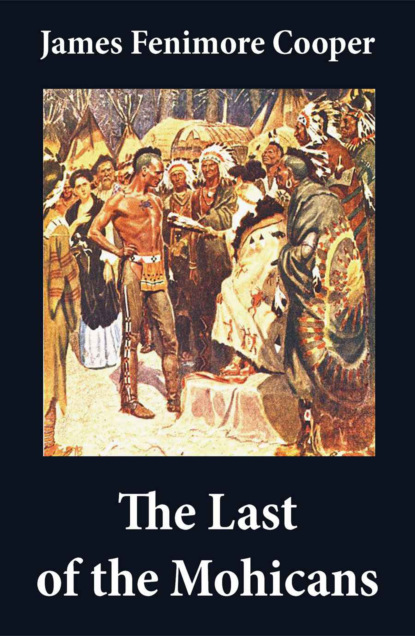 James Fenimore Cooper

The Last of the Mohicans